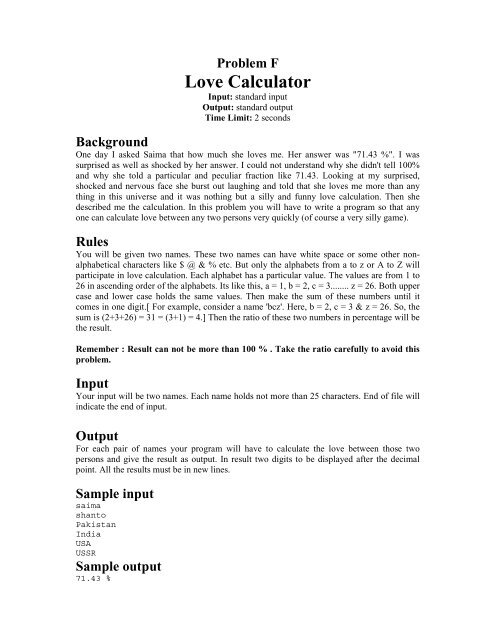 Problem F
Love Calculator
Input: standard input
Output: standard output
Time Limit: 2 seconds

Background
One day I asked Saima that how much she loves me. Her answer was "71.43 %". I was surprised as well as shocked by her answer. I could not understand why she didn't tell 100% and why she told a particular and peculiar fraction like 71.43. Looking at my surprised, shocked and nervous face she burst out laughing and told that she loves me more than any thing in this universe and it was nothing but a silly and funny love calculation. Then she described me the calculation. In this problem you will have to write a program so that any one can calculate love between any two persons very quickly (of course a very silly game).

Rules
You will be given two names. These two names can have white space or some other non-alphabetical characters like $ @ & % etc. But only the alphabets from a to z or A to Z will participate in love calculation. Each alphabet has a particular value. The values are from 1 to 26 in ascending order of the alphabets. Its like this, a = 1, b = 2, c = 3........ z = 26. Both upper case and lower case holds the same values. Then make the sum of these numbers until it comes in one digit.[ For example, consider a name 'bcz'. Here, b = 2, c = 3 & z = 26. So, the sum is (2+3+26) = 31 = (3+1) = 4.] Then the ratio of these two numbers in percentage will be the result.

Remember : Result can not be more than 100 % . Take the ratio carefully to avoid this problem.

Input
Your input will be two names. Each name holds not more than 25 characters. End of file will indicate the end of input.

Output
For each pair of names your program will have to calculate the love between those two persons and give the result as output. In result two digits to be displayed after the decimal point. All the results must be in new lines.

Sample input
saima
shanto
Pakistan
India
USA
USSR

Sample output
71.43 %